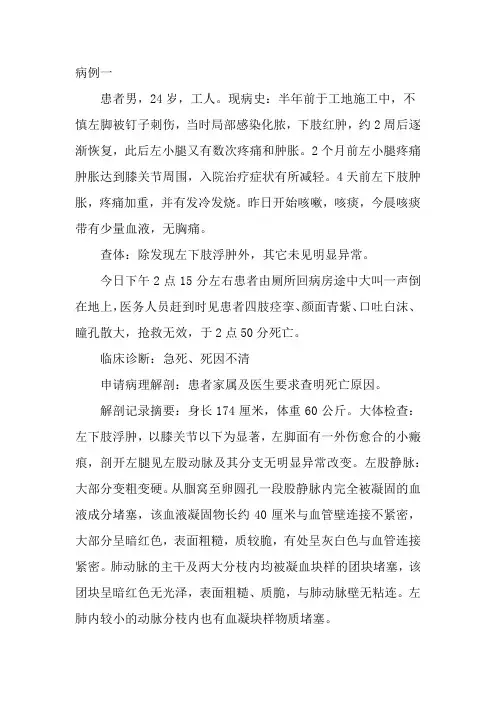 病例一

患者男，24岁，工人。现病史：半年前于工地施工中，不慎左脚被钉子刺伤，当时局部感染化脓，下肢红肿，约2周后逐渐恢复，此后左小腿又有数次疼痛和肿胀。2个月前左小腿疼痛肿胀达到膝关节周围，入院治疗症状有所减轻。4天前左下肢肿胀，疼痛加重，并有发冷发烧。昨日开始咳嗽，咳痰，今晨咳痰带有少量血液，无胸痛。

查体：除发现左下肢浮肿外，其它未见明显异常。

今日下午2点15分左右患者由厕所回病房途中大叫一声倒在地上，医务人员赶到时见患者四肢痉挛、颜面青紫、口吐白沫、瞳孔散大，抢救无效，于2点50分死亡。

临床诊断：急死、死因不清

申请病理解剖：患者家属及医生要求查明死亡原因。

解剖记录摘要：身长174厘米，体重60公斤。大体检查：左下肢浮肿，以膝关节以下为显著，左脚面有一外伤愈合的小瘢痕，剖开左腿见左股动脉及其分支无明显异常改变。左股静脉：大部分变粗变硬。从腘窝至卵圆孔一段股静脉内完全被凝固的血液成分堵塞，该血液凝固物长约40厘米与血管壁连接不紧密，大部分呈暗红色，表面粗糙，质较脆，有处呈灰白色与血管连接紧密。肺动脉的主干及两大分枝内均被凝血块样的团块堵塞，该团块呈暗红色无光泽，表面粗糙、质脆，与肺动脉壁无粘连。左肺内较小的动脉分枝内也有血凝块样物质堵塞。